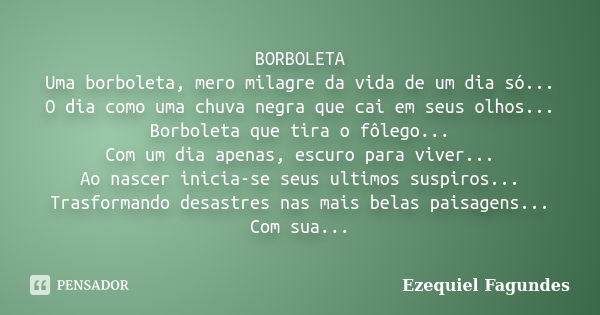 BORBOLETA
Uma borboleta, mero milagre da vida de um dia só...
O dia como uma chuva negra que cai em seus olhos...
Borboleta que tira o fôlego...
Com um dia apenas, escuro para viver...
Ao nascer inicia-se seus ultimos suspiros...
Trasformando desastres nas mais belas paisagens...
Com sua...

PENSADOR

Ezequiel Fagundes